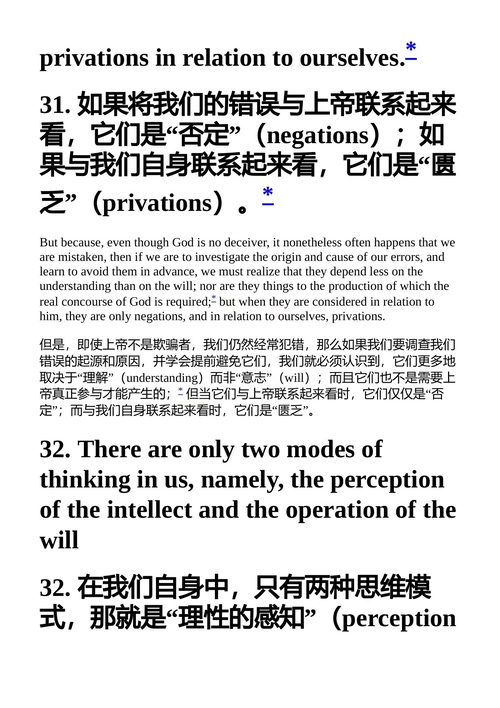 privations in relation to ourselves.*

31. 如果将我们的错误与上帝联系起来看，它们是“否定”（negations）；如果与我们自身联系起来看，它们是“匮乏”（privations）。*

But because, even though God is no deceiver, it nonetheless often happens that we are mistaken, then if we are to investigate the origin and cause of our errors, and learn to avoid them in advance, we must realize that they depend less on the understanding than on the will; nor are they things to the production of which the real concourse of God is required;* but when they are considered in relation to him, they are only negations, and in relation to ourselves, privations.

但是，即使上帝不是欺骗者，我们仍然经常犯错，那么如果我们要调查我们错误的起源和原因，并学会提前避免它们，我们就必须认识到，它们更多地取决于“理解”（understanding）而非“意志”（will）；而且它们也不是需要上帝真正参与才能产生的；* 但当它们与上帝联系起来看时，它们仅仅是“否定”；而与我们自身联系起来看时，它们是“匮乏”。

32. There are only two modes of thinking in us, namely, the perception of the intellect and the operation of the will

32. 在我们自身中，只有两种思维模式，那就是“理性的感知”（perception